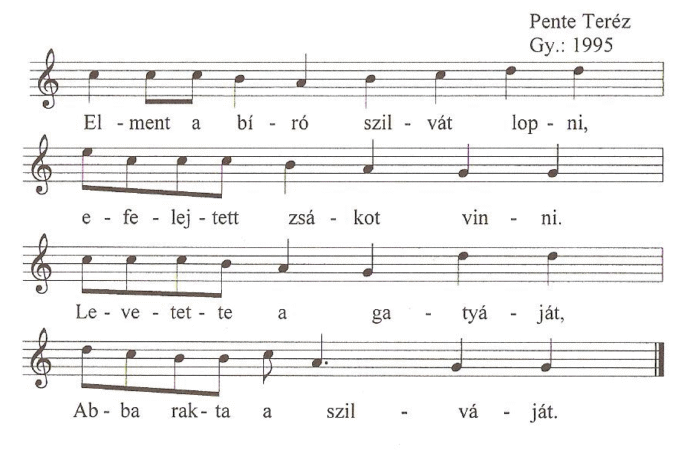 Pente Teréz
Gy.: 1995

El - ment a bí - ró szil - vát lop - ni,

e - fe - lej - tett zsá - kot vin - ni.

Le - ve - tet - te a ga - tyá - ját,

Ab - ba rak - ta a szil - vá - ját.